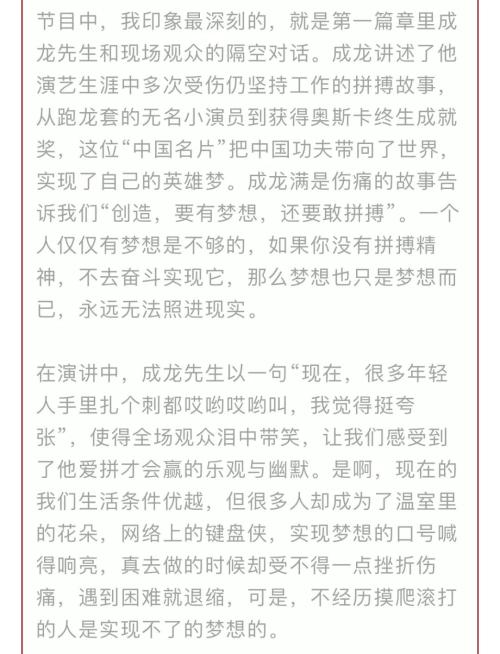 节目中，我印象最深刻的，就是第一篇章里成龙先生和现场观众的隔空对话。成龙讲述了他演艺生涯中多次受伤仍坚持工作的拼搏故事，从跑龙套的无名小演员到获得奥斯卡终生成就奖，这位“中国名片”把中国功夫带向了世界，实现了自己的英雄梦。成龙满是伤痛的故事告诉我们“创造，要有梦想，还要敢拼搏”。一个人仅仅有梦想是不够的，如果你没有拼搏精神，不去奋斗实现它，那么梦想也只是梦想而已，永远无法照进现实。

在演讲中，成龙先生以一句“现在，很多年轻人手里扎个刺都哎哟哎哟叫，我觉得挺夸张”，使得全场观众泪中带笑，让我们感受到了他爱拼才会赢的乐观与幽默。是啊，现在的我们生活条件优越，但很多人却成为了温室里的花朵，网络上的键盘侠，实现梦想的口号喊得响亮，真去做的时候却受不得一点挫折伤痛，遇到困难就退缩，可是，不经历摸爬滚打的人是实现不了的梦想的。